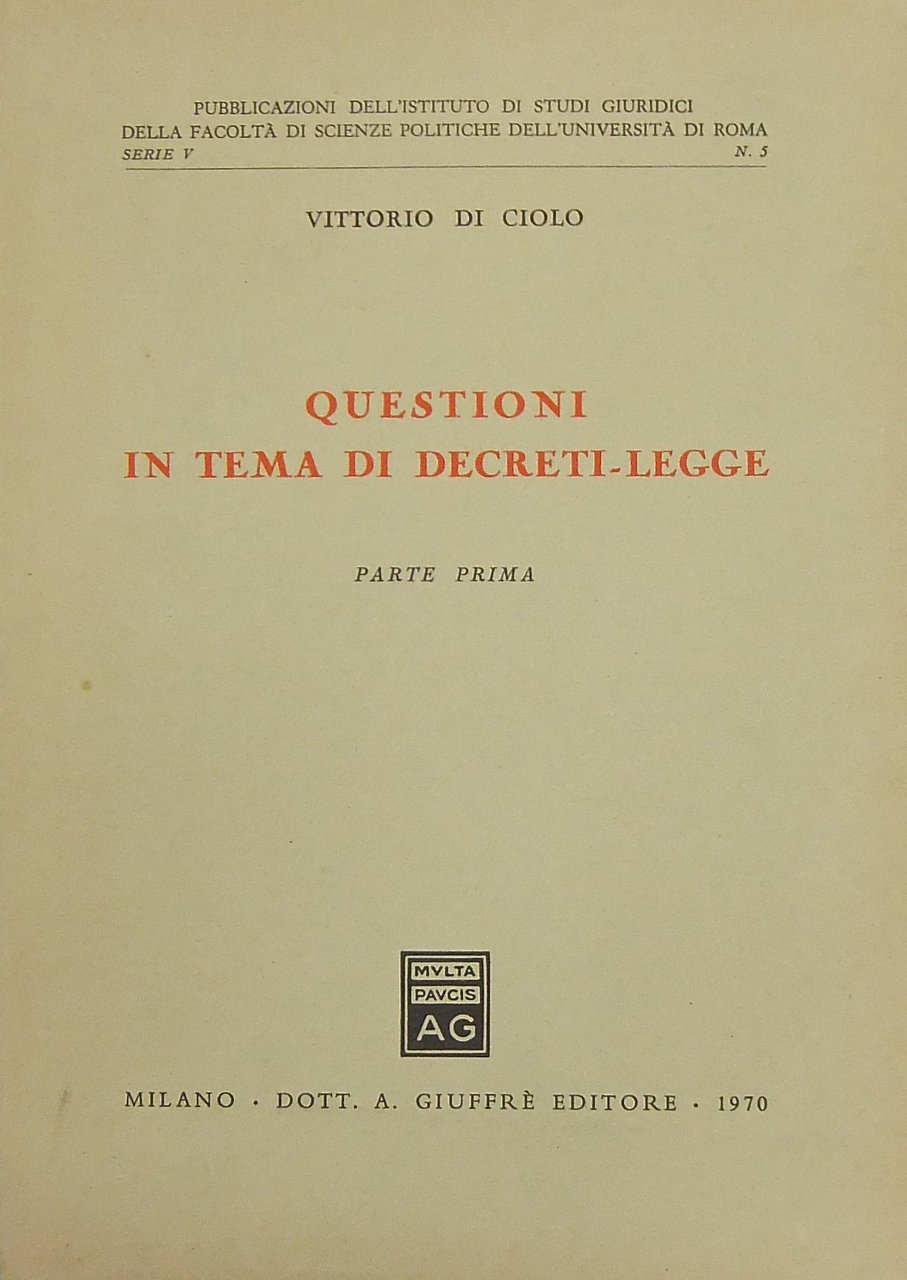 PUBBLICAZIONI DELL'ISTITUTO DI STUDI GIURIDICI
DELLA FACOLTÀ DI SCIENZE POLITICHE DELL'UNIVERSITÀ DI ROMA
SERIE V N. 5

VITTORIO DI CIOLO

QUESTIONI
IN TEMA DI DECRETI-LEGGE

PARTE PRIMA

MVLTA
PAVCIS
AG

MILANO · DOTT. A. GIUFFRÈ EDITORE · 1970